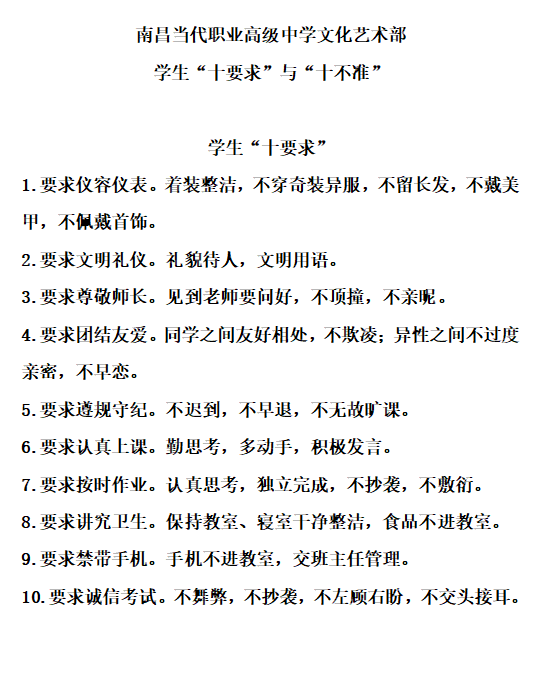 南昌当代职业高级中学文化艺术部

学生“十要求”与“十不准”

学生“十要求”

1.要求仪容仪表。着装整洁，不穿奇装异服，不留长发，不戴美甲，不佩戴首饰。

2.要求文明礼仪。礼貌待人，文明用语。

3.要求尊敬师长。见到老师要问好，不顶撞，不亲昵。

4.要求团结友爱。同学之间友好相处，不欺凌；异性之间不过度亲密，不早恋。

5.要求遵规守纪。不迟到，不早退，不无故旷课。

6.要求认真上课。勤思考，多动手，积极发言。

7.要求按时作业。认真思考，独立完成，不抄袭，不敷衍。

8.要求讲究卫生。保持教室、寝室干净整洁，食品不进教室。

9.要求禁带手机。手机不进教室，交班主任管理。

10.要求诚信考试。不舞弊，不抄袭，不左顾右盼，不交头接耳。